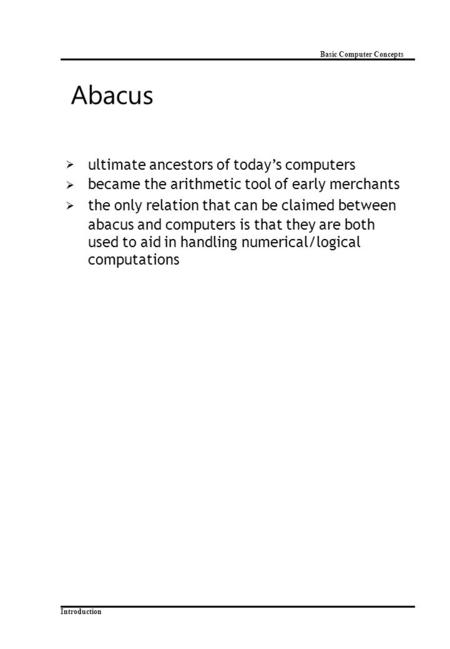 Basic Computer Concepts

Abacus

➢ ultimate ancestors of today's computers
➢ became the arithmetic tool of early merchants
➢ the only relation that can be claimed between abacus and computers is that they are both used to aid in handling numerical/logical computations

Introduction